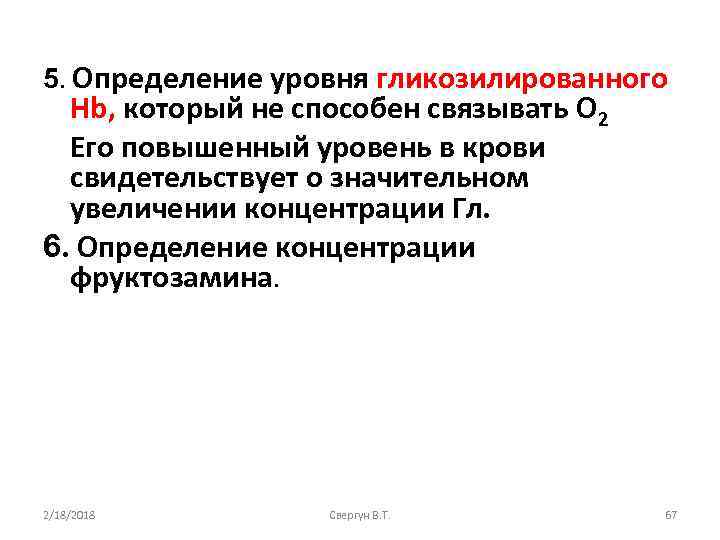 5. Определение уровня гликозилированного Hb, который не способен связывать $O_2$

Его повышенный уровень в крови свидетельствует о значительном увеличении концентрации Гл.

6. Определение концентрации фруктозамина.

2/18/2018 Свергун В.Т. 67